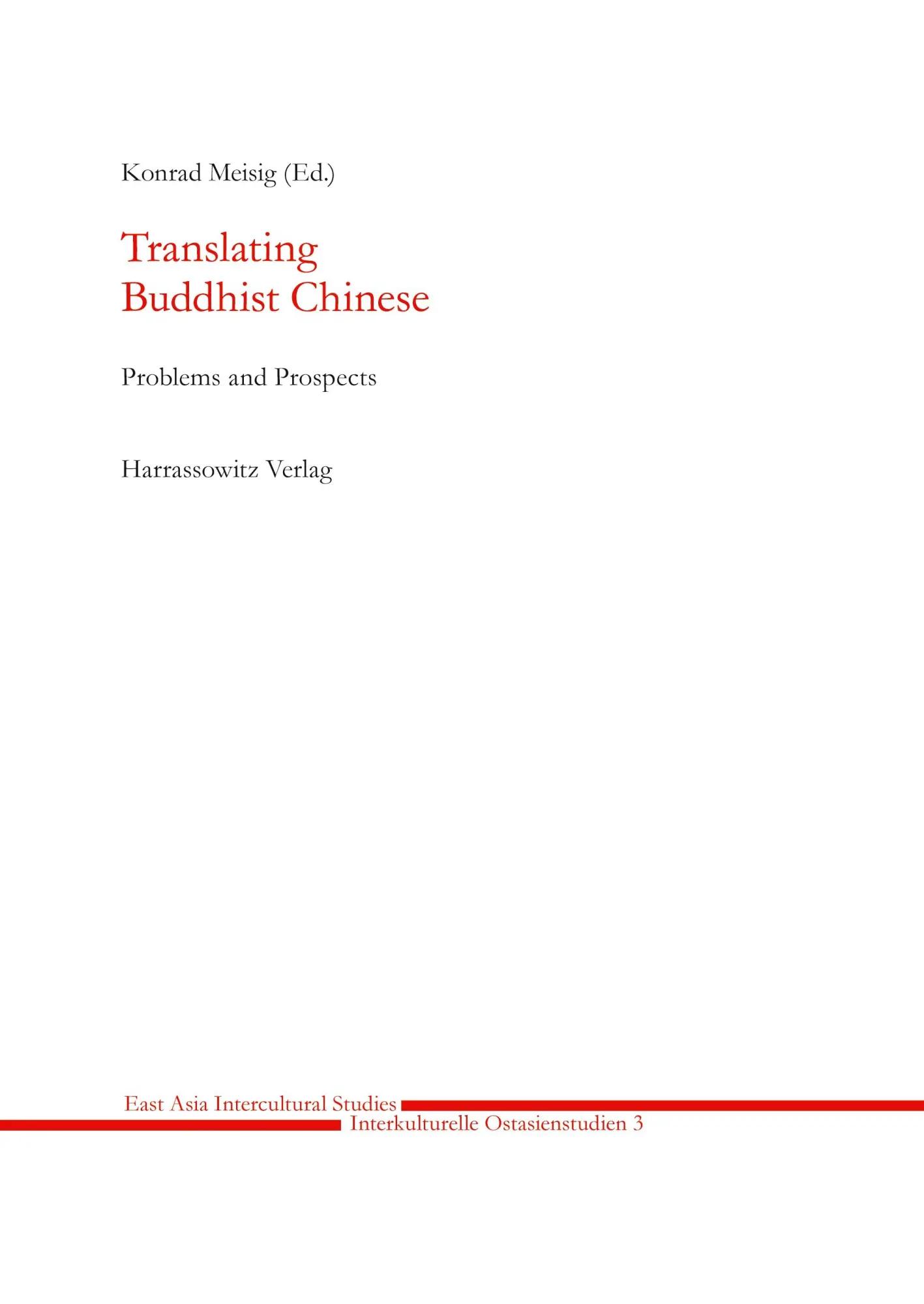 Konrad Meisig (Ed.)

Translating
Buddhist Chinese

Problems and Prospects

Harrassowitz Verlag

East Asia Intercultural Studies
Interkulturelle Ostasienstudien 3